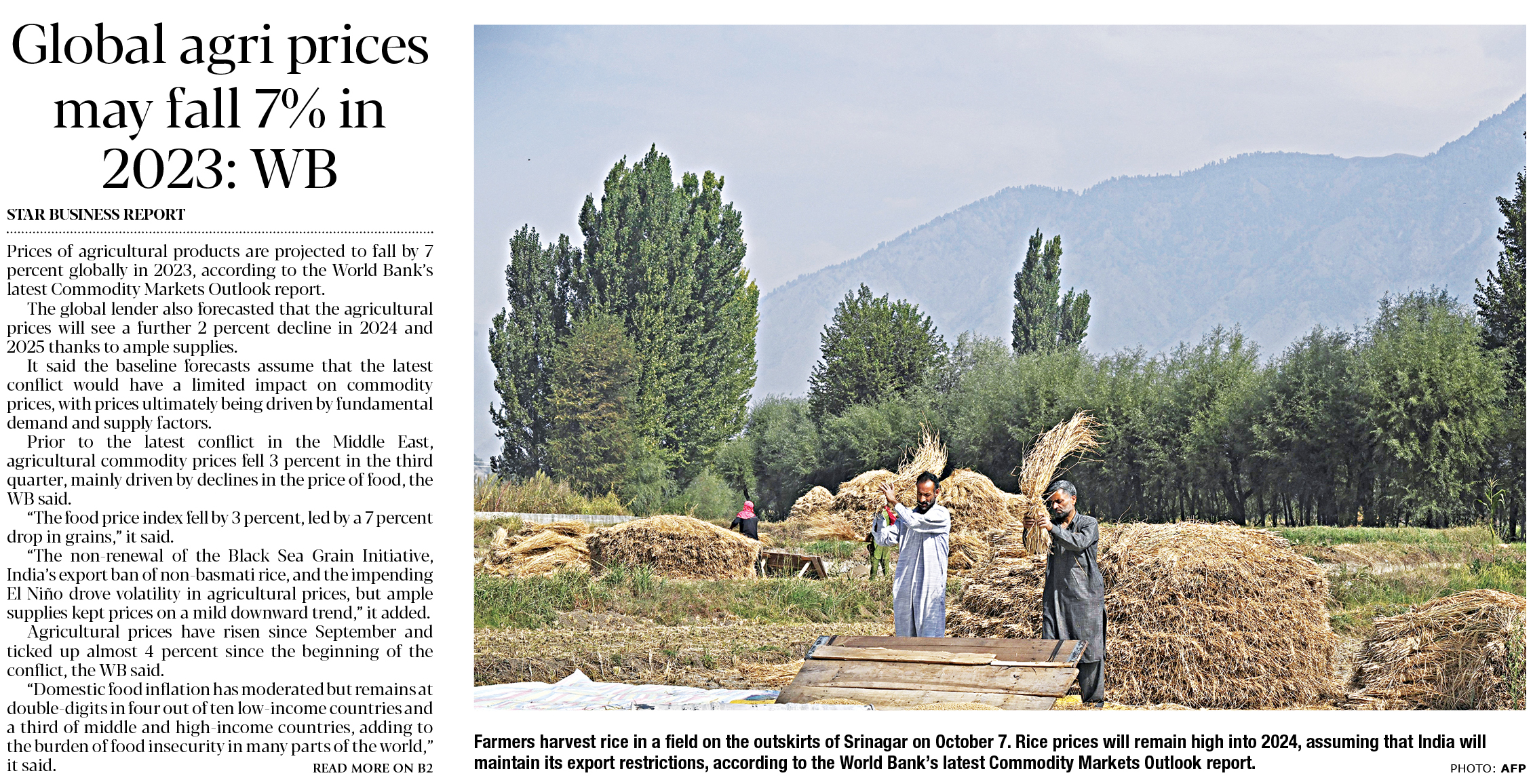 Global agri prices may fall 7% in 2023: WB

STAR BUSINESS REPORT

Prices of agricultural products are projected to fall by 7 percent globally in 2023, according to the World Bank's latest Commodity Markets Outlook report.

The global lender also forecasted that the agricultural prices will see a further 2 percent decline in 2024 and 2025 thanks to ample supplies.

It said the baseline forecasts assume that the latest conflict would have a limited impact on commodity prices, with prices ultimately being driven by fundamental demand and supply factors.

Prior to the latest conflict in the Middle East, agricultural commodity prices fell 3 percent in the third quarter, mainly driven by declines in the price of food, the WB said.

"The food price index fell by 3 percent, led by a 7 percent drop in grains," it said.

"The non-renewal of the Black Sea Grain Initiative, India's export ban of non-basmati rice, and the impending El Niño drove volatility in agricultural prices, but ample supplies kept prices on a mild downward trend," it added.

Agricultural prices have risen since September and ticked up almost 4 percent since the beginning of the conflict, the WB said.

"Domestic food inflation has moderated but remains at double-digits in four out of ten low-income countries and a third of middle and high-income countries, adding to the burden of food insecurity in many parts of the world," it said.

READ MORE ON B2

Farmers harvest rice in a field on the outskirts of Srinagar on October 7. Rice prices will remain high into 2024, assuming that India will maintain its export restrictions, according to the World Bank's latest Commodity Markets Outlook report.

PHOTO: AFP